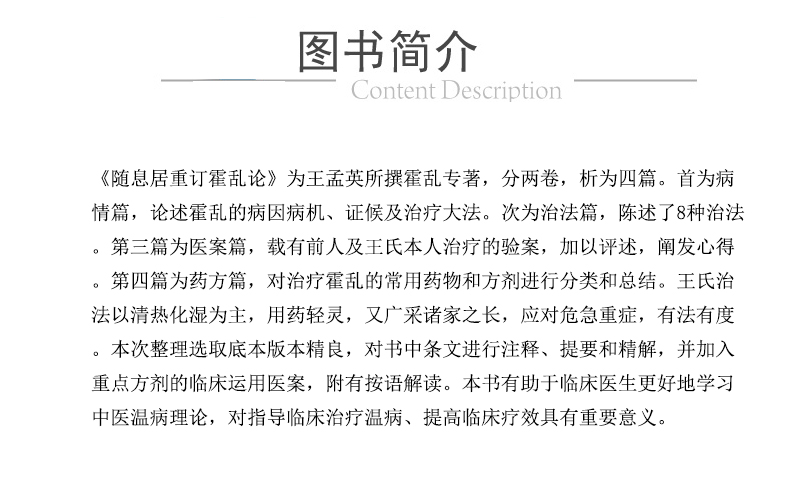 图书简介
Content Description

《随息居重订霍乱论》为王孟英所撰霍乱专著，分两卷，析为四篇。首为病情篇，论述霍乱的病因病机、证候及治疗大法。次为治法篇，陈述了8种治法。第三篇为医案篇，载有前人及王氏本人治疗的验案，加以评述，阐发心得。第四篇为药方篇，对治疗霍乱的常用药物和方剂进行分类和总结。王氏治法以清热化湿为主，用药轻灵，又广采诸家之长，应对危急重症，有法有度。本次整理选取底本版本精良，对书中条文进行注释、提要和精解，并加入重点方剂的临床运用医案，附有按语解读。本书有助于临床医生更好地学习中医温病理论，对指导临床治疗温病、提高临床疗效具有重要意义。